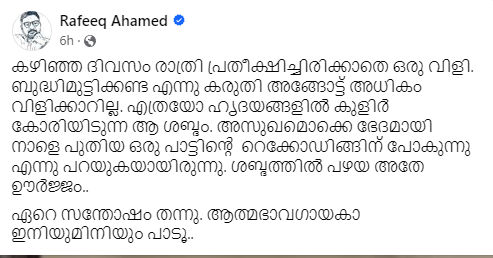 Rafeeq Ahamed
6h ·

കഴിഞ്ഞ ദിവസം രാത്രി പ്രതീക്ഷിച്ചിരിക്കാതെ ഒരു വിളി. ബുദ്ധിമുട്ടിക്കണ്ട എന്നു കരുതി അങ്ങോട്ട് അധികം വിളിക്കാറില്ല. എത്രയോ ഹൃദയങ്ങളിൽ കുളിർ കോരിയിടുന്ന ആ ശബ്ദം. അസുഖമൊക്കെ ഭേദമായി നാളെ പുതിയ ഒരു പാട്ടിന്റെ റെക്കോഡിങ്ങിന് പോകുന്നു എന്നു പറയുകയായിരുന്നു. ശബ്ദത്തിൽ പഴയ അതേ ഊർജ്ജം..

ഏറെ സന്തോഷം തന്നു. ആത്മഭാവഗായകാ ഇനിയുമിനിയും പാടൂ..